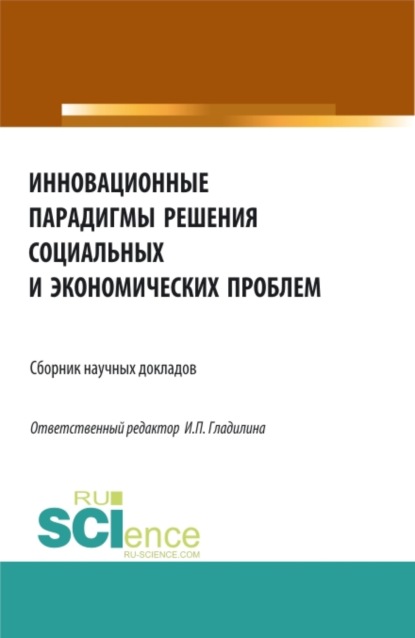 ИННОВАЦИОННЫЕ ПАРАДИГМЫ РЕШЕНИЯ СОЦИАЛЬНЫХ И ЭКОНОМИЧЕСКИХ ПРОБЛЕМ

Сборник научных докладов

Ответственный редактор И.П. Гладилина

RU SCIence
RU-SCIENCE.COM